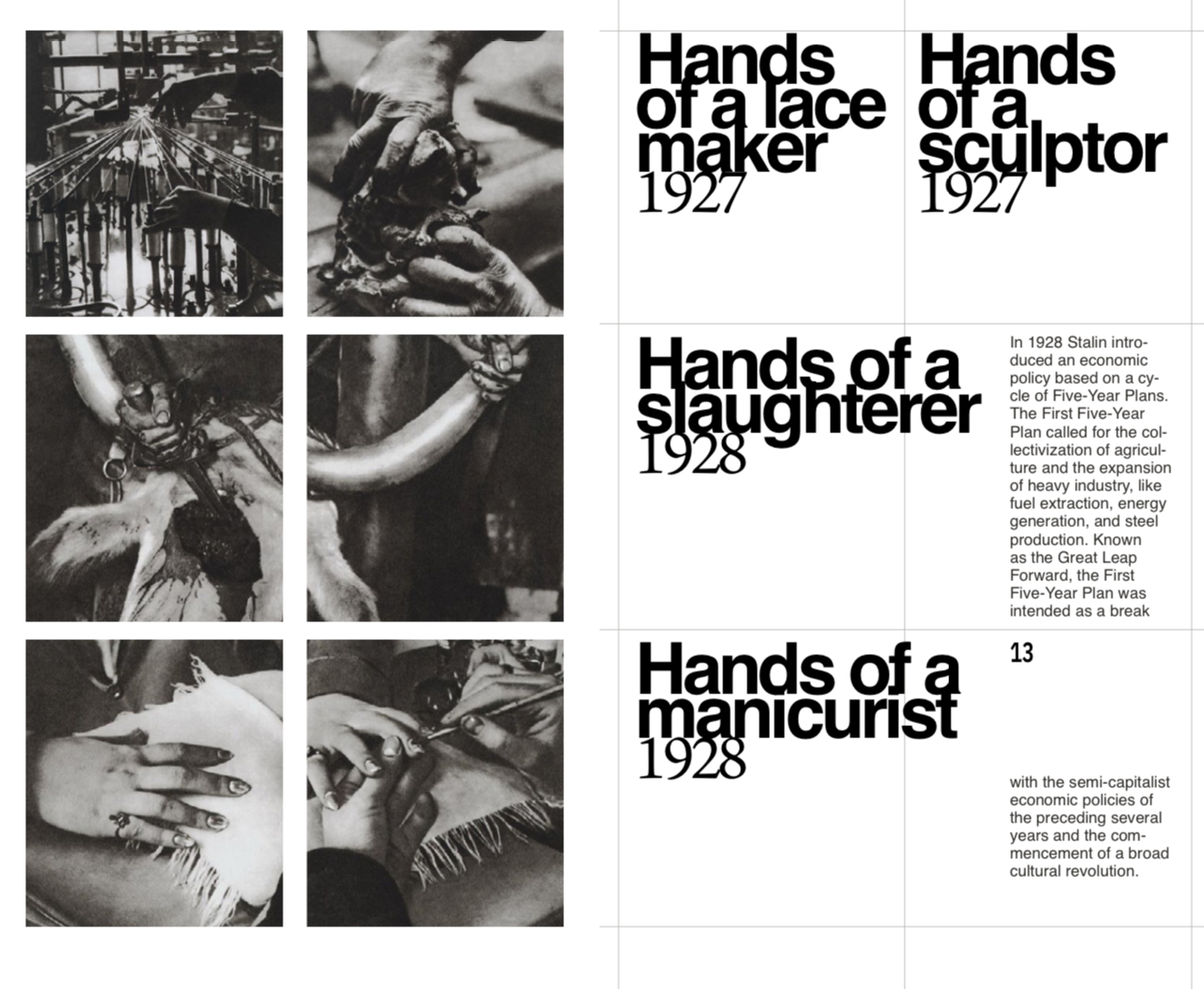 Hands of a lace maker
1927

Hands of a sculptor
1927

Hands of a slaughterer
1928

In 1928 Stalin introduced an economic policy based on a cycle of Five-Year Plans. The First Five-Year Plan called for the collectivization of agriculture and the expansion of heavy industry, like fuel extraction, energy generation, and steel production. Known as the Great Leap Forward, the First Five-Year Plan was intended as a break

Hands of a manicurist
1928

13

with the semi-capitalist economic policies of the preceding several years and the commencement of a broad cultural revolution.